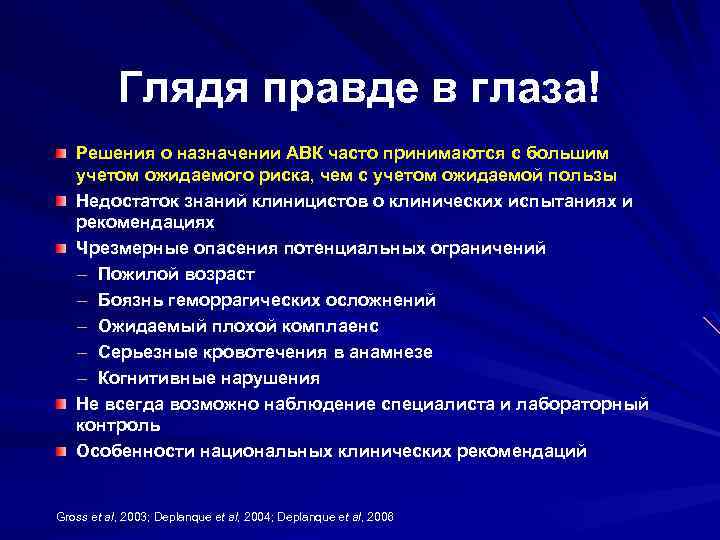 Глядя правде в глаза!

Решения о назначении АВК часто принимаются с большим учетом ожидаемого риска, чем с учетом ожидаемой пользы

Недостаток знаний клиницистов о клинических испытаниях и рекомендациях

Чрезмерные опасения потенциальных ограничений
– Пожилой возраст
– Боязнь геморрагических осложнений
– Ожидаемый плохой комплаенс
– Серьезные кровотечения в анамнезе
– Когнитивные нарушения

Не всегда возможно наблюдение специалиста и лабораторный контроль

Особенности национальных клинических рекомендаций

Gross et al, 2003; Deplanque et al, 2004; Deplanque et al, 2006